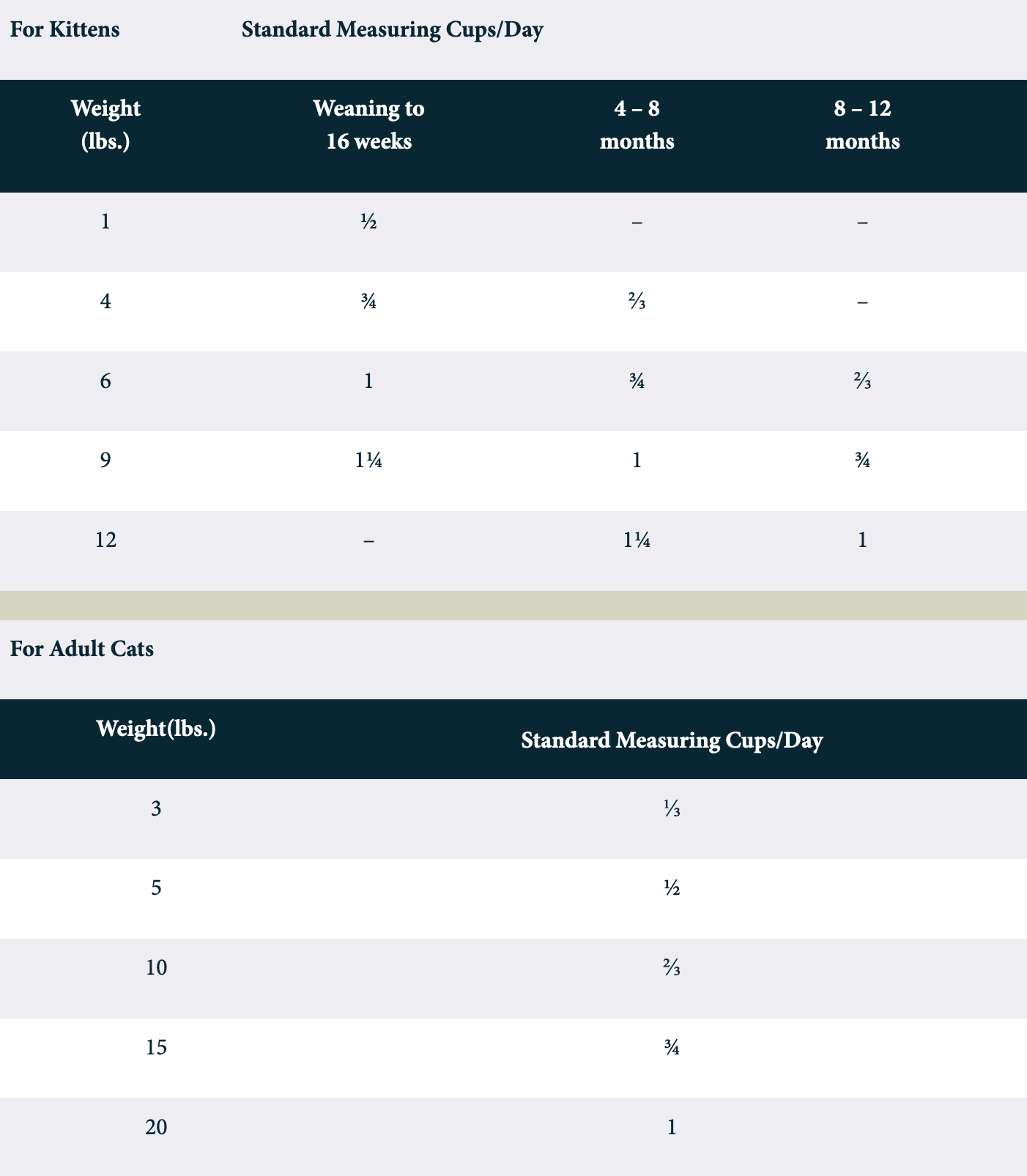 For Kittens Standard Measuring Cups/Day

| Weight (lbs.) | Weaning to 16 weeks | 4 – 8 months | 8 – 12 months |
|---|---|---|---|
| 1 | ½ | – | – |
| 4 | ¾ | ⅔ | – |
| 6 | 1 | ¾ | ⅔ |
| 9 | 1¼ | 1 | ¾ |
| 12 | – | 1¼ | 1 |

For Adult Cats

| Weight(lbs.) | Standard Measuring Cups/Day |
|---|---|
| 3 | ⅓ |
| 5 | ½ |
| 10 | ⅔ |
| 15 | ¾ |
| 20 | 1 |